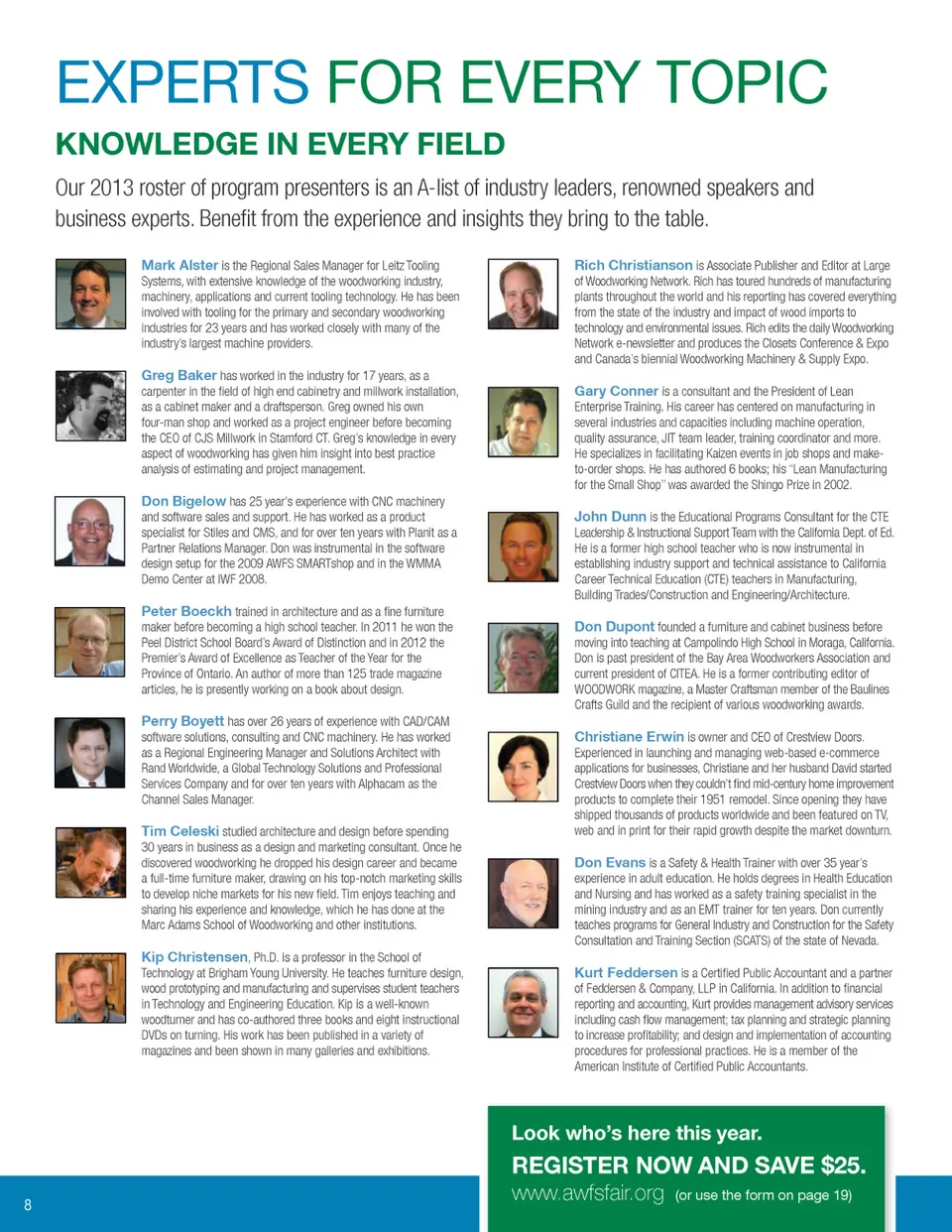 EXPERTS FOR EVERY TOPIC

KNOWLEDGE IN EVERY FIELD

Our 2013 roster of program presenters is an A-list of industry leaders, renowned speakers and business experts. Benefit from the experience and insights they bring to the table.

Mark Alster is the Regional Sales Manager for Leitz Tooling Systems, with extensive knowledge of the woodworking industry, machinery, applications and current tooling technology. He has been involved with tooling for the primary and secondary woodworking industries for 23 years and has worked closely with many of the industry's largest machine providers.

Greg Baker has worked in the industry for 17 years, as a carpenter in the field of high end cabinetry and millwork installation, as a cabinet maker and a draftsperson. Greg owned his own four-man shop and worked as a project engineer before becoming the CEO of CJS Millwork in Stamford CT. Greg's knowledge in every aspect of woodworking has given him insight into best practice analysis of estimating and project management.

Don Bigelow has 25 year's experience with CNC machinery and software sales and support. He has worked as a product specialist for Stiles and CMS, and for over ten years with Planit as a Partner Relations Manager. Don was instrumental in the software design setup for the 2009 AWFS SMARTshop and in the WMMA Demo Center at IWF 2008.

Peter Boeckh trained in architecture and as a fine furniture maker before becoming a high school teacher. In 2011 he won the Peel District School Board's Award of Distinction and in 2012 the Premier's Award of Excellence as Teacher of the Year for the Province of Ontario. An author of more than 125 trade magazine articles, he is presently working on a book about design.

Perry Boyett has over 26 years of experience with CAD/CAM software solutions, consulting and CNC machinery. He has worked as a Regional Engineering Manager and Solutions Architect with Rand Worldwide, a Global Technology Solutions and Professional Services Company and for over ten years with Alphacam as the Channel Sales Manager.

Tim Celeski studied architecture and design before spending 30 years in business as a design and marketing consultant. Once he discovered woodworking he dropped his design career and became a full-time furniture maker, drawing on his top-notch marketing skills to develop niche markets for his new field. Tim enjoys teaching and sharing his experience and knowledge, which he has done at the Marc Adams School of Woodworking and other institutions.

Kip Christensen, Ph.D. is a professor in the School of Technology at Brigham Young University. He teaches furniture design, wood prototyping and manufacturing and supervises student teachers in Technology and Engineering Education. Kip is a well-known woodturner and has co-authored three books and eight instructional DVDs on turning. His work has been published in a variety of magazines and been shown in many galleries and exhibitions.

Rich Christianson is Associate Publisher and Editor at Large of Woodworking Network. Rich has toured hundreds of manufacturing plants throughout the world and his reporting has covered everything from the state of the industry and impact of wood imports to technology and environmental issues. Rich edits the daily Woodworking Network e-newsletter and produces the Closets Conference & Expo and Canada's biennial Woodworking Machinery & Supply Expo.

Gary Conner is a consultant and the President of Lean Enterprise Training. His career has centered on manufacturing in several industries and capacities including machine operation, quality assurance, JIT team leader, training coordinator and more. He specializes in facilitating Kaizen events in job shops and make-to-order shops. He has authored 6 books; his "Lean Manufacturing for the Small Shop" was awarded the Shingo Prize in 2002.

John Dunn is the Educational Programs Consultant for the CTE Leadership & Instructional Support Team with the California Dept. of Ed. He is a former high school teacher who is now instrumental in establishing industry support and technical assistance to California Career Technical Education (CTE) teachers in Manufacturing, Building Trades/Construction and Engineering/Architecture.

Don Dupont founded a furniture and cabinet business before moving into teaching at Campolindo High School in Moraga, California. Don is past president of the Bay Area Woodworkers Association and current president of CITEA. He is a former contributing editor of WOODWORK magazine, a Master Craftsman member of the Baulines Crafts Guild and the recipient of various woodworking awards.

Christiane Erwin is owner and CEO of Crestview Doors. Experienced in launching and managing web-based e-commerce applications for businesses, Christiane and her husband David started Crestview Doors when they couldn't find mid-century home improvement products to complete their 1951 remodel. Since opening they have shipped thousands of products worldwide and been featured on TV, web and in print for their rapid growth despite the market downturn.

Don Evans is a Safety & Health Trainer with over 35 year's experience in adult education. He holds degrees in Health Education and Nursing and has worked as a safety training specialist in the mining industry and as an EMT trainer for ten years. Don currently teaches programs for General Industry and Construction for the Safety Consultation and Training Section (SCATS) of the state of Nevada.

Kurt Feddersen is a Certified Public Accountant and a partner of Feddersen & Company, LLP in California. In addition to financial reporting and accounting, Kurt provides management advisory services including cash flow management; tax planning and strategic planning to increase profitability; and design and implementation of accounting procedures for professional practices. He is a member of the American Institute of Certified Public Accountants.

Look who's here this year.
REGISTER NOW AND SAVE $25.
www.awfsfair.org (or use the form on page 19)

8